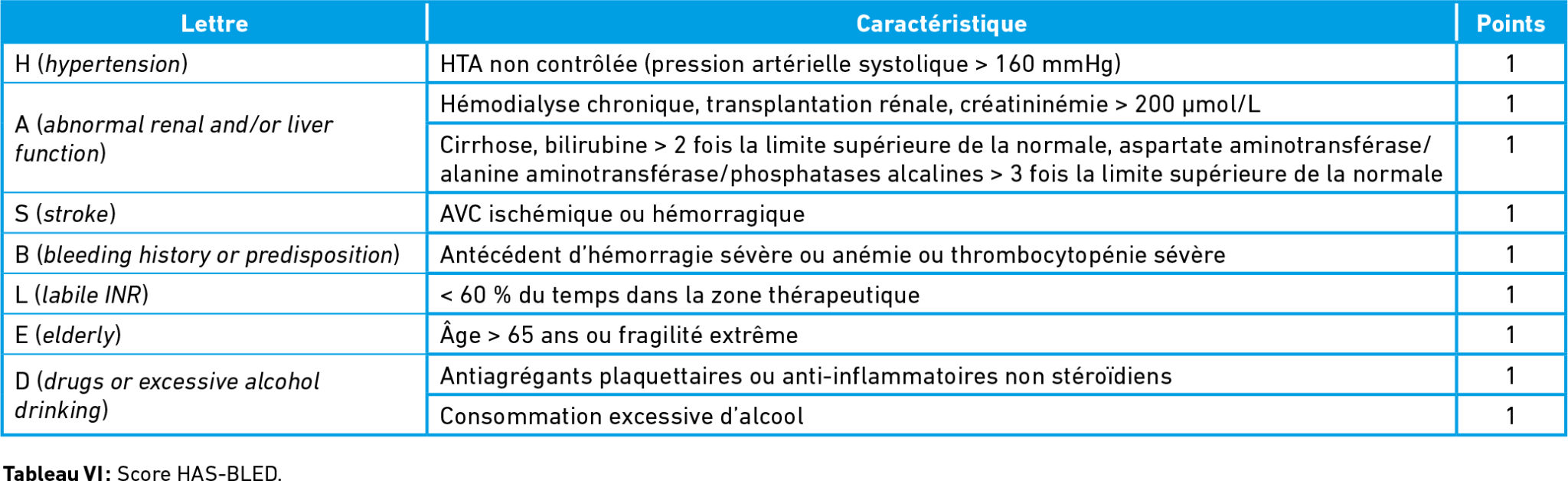 | Lettre | Caractéristique | Points |
|---|---|---|
| H (hypertension) | HTA non contrôlée (pression artérielle systolique > 160 mmHg) | 1 |
| A (abnormal renal and/or liver function) | Hémodialyse chronique, transplantation rénale, créatininémie > 200 µmol/L | 1 |
| | Cirrhose, bilirubine > 2 fois la limite supérieure de la normale, aspartate aminotransférase/ alanine aminotransférase/phosphatases alcalines > 3 fois la limite supérieure de la normale | 1 |
| S (stroke) | AVC ischémique ou hémorragique | 1 |
| B (bleeding history or predisposition) | Antécédent d'hémorragie sévère ou anémie ou thrombocytopénie sévère | 1 |
| L (labile INR) | < 60 % du temps dans la zone thérapeutique | 1 |
| E (elderly) | Âge > 65 ans ou fragilité extrême | 1 |
| D (drugs or excessive alcohol drinking) | Antiagrégants plaquettaires ou anti-inflammatoires non stéroïdiens | 1 |
| | Consommation excessive d'alcool | 1 |

Tableau VI : Score HAS-BLED.